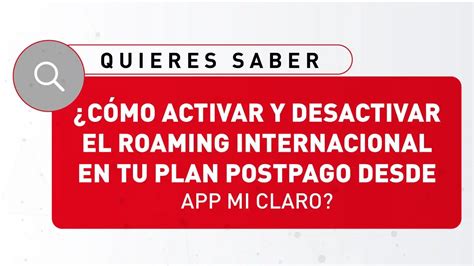 QUIERES SABER

¿CÓMO ACTIVAR Y DESACTIVAR EL ROAMING INTERNACIONAL EN TU PLAN POSTPAGO DESDE APP MI CLARO?